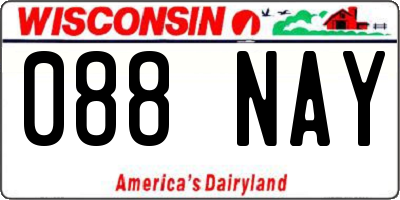 WISCONSIN

088 NAY

America's Dairyland